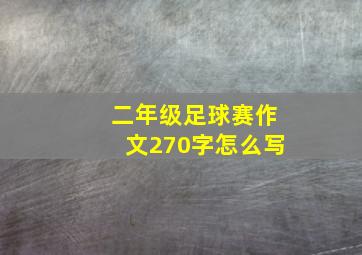 二年级足球赛作文270字怎么写